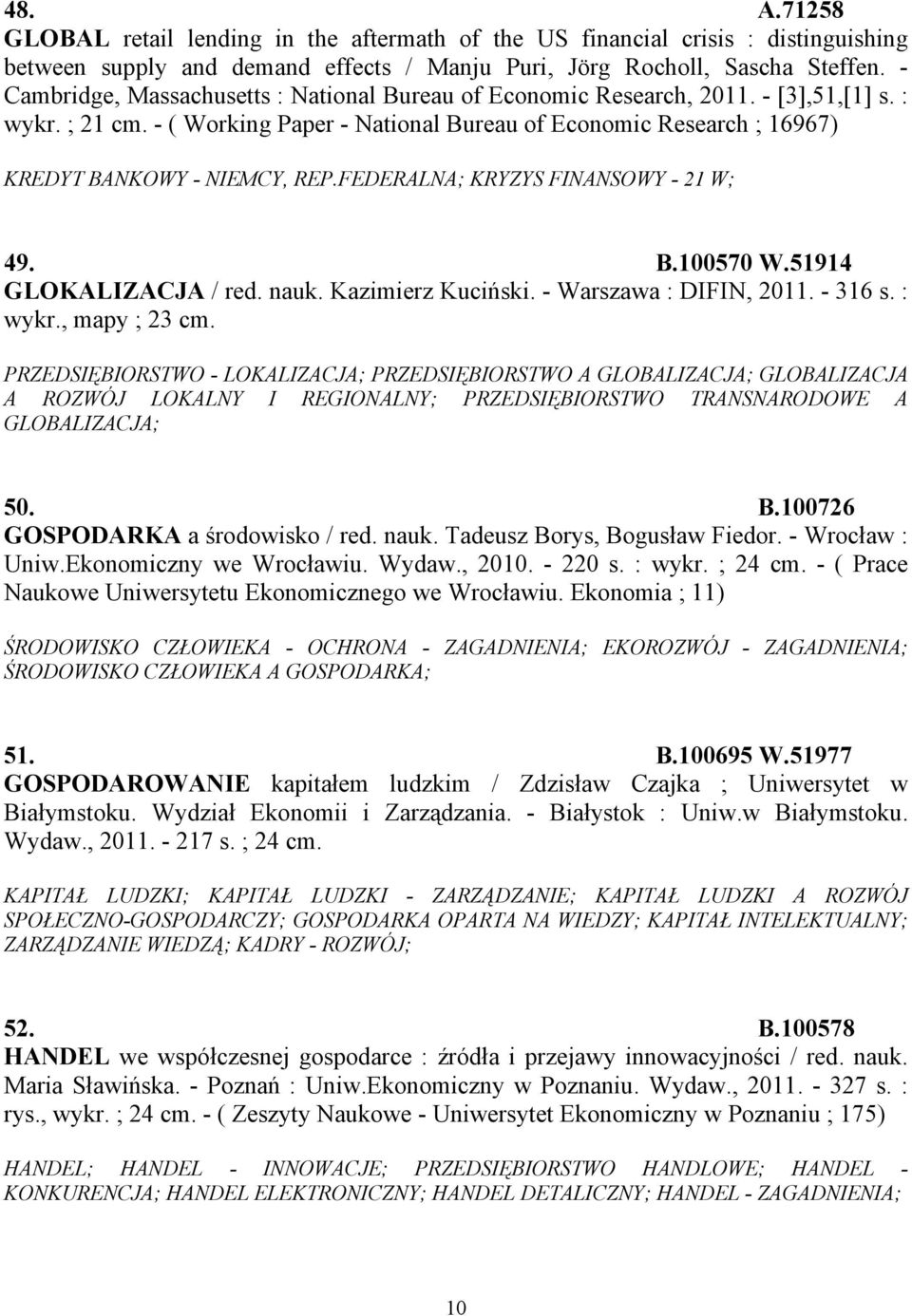 48. A.71258
GLOBAL retail lending in the aftermath of the US financial crisis : distinguishing between supply and demand effects / Manju Puri, Jörg Rocholl, Sascha Steffen. - Cambridge, Massachusetts : National Bureau of Economic Research, 2011. - [3],51,[1] s. : wykr. ; 21 cm. - ( Working Paper - National Bureau of Economic Research ; 16967)

KREDYT BANKOWY - NIEMCY, REP.FEDERALNA; KRYZYS FINANSOWY - 21 W;

49. B.100570 W.51914
GLOKALIZACJA / red. nauk. Kazimierz Kuciński. - Warszawa : DIFIN, 2011. - 316 s. : wykr., mapy ; 23 cm.

PRZEDSIĘBIORSTWO - LOKALIZACJA; PRZEDSIĘBIORSTWO A GLOBALIZACJA; GLOBALIZACJA A ROZWÓJ LOKALNY I REGIONALNY; PRZEDSIĘBIORSTWO TRANSNARODOWE A GLOBALIZACJA;

50. B.100726
GOSPODARKA a środowisko / red. nauk. Tadeusz Borys, Bogusław Fiedor. - Wrocław : Uniw.Ekonomiczny we Wrocławiu. Wydaw., 2010. - 220 s. : wykr. ; 24 cm. - ( Prace Naukowe Uniwersytetu Ekonomicznego we Wrocławiu. Ekonomia ; 11)

ŚRODOWISKO CZŁOWIEKA - OCHRONA - ZAGADNIENIA; EKOROZWÓJ - ZAGADNIENIA; ŚRODOWISKO CZŁOWIEKA A GOSPODARKA;

51. B.100695 W.51977
GOSPODAROWANIE kapitałem ludzkim / Zdzisław Czajka ; Uniwersytet w Białymstoku. Wydział Ekonomii i Zarządzania. - Białystok : Uniw.w Białymstoku. Wydaw., 2011. - 217 s. ; 24 cm.

KAPITAŁ LUDZKI; KAPITAŁ LUDZKI - ZARZĄDZANIE; KAPITAŁ LUDZKI A ROZWÓJ SPOŁECZNO-GOSPODARCZY; GOSPODARKA OPARTA NA WIEDZY; KAPITAŁ INTELEKTUALNY; ZARZĄDZANIE WIEDZĄ; KADRY - ROZWÓJ;

52. B.100578
HANDEL we współczesnej gospodarce : źródła i przejawy innowacyjności / red. nauk. Maria Sławińska. - Poznań : Uniw.Ekonomiczny w Poznaniu. Wydaw., 2011. - 327 s. : rys., wykr. ; 24 cm. - ( Zeszyty Naukowe - Uniwersytet Ekonomiczny w Poznaniu ; 175)

HANDEL; HANDEL - INNOWACJE; PRZEDSIĘBIORSTWO HANDLOWE; HANDEL - KONKURENCJA; HANDEL ELEKTRONICZNY; HANDEL DETALICZNY; HANDEL - ZAGADNIENIA;

10